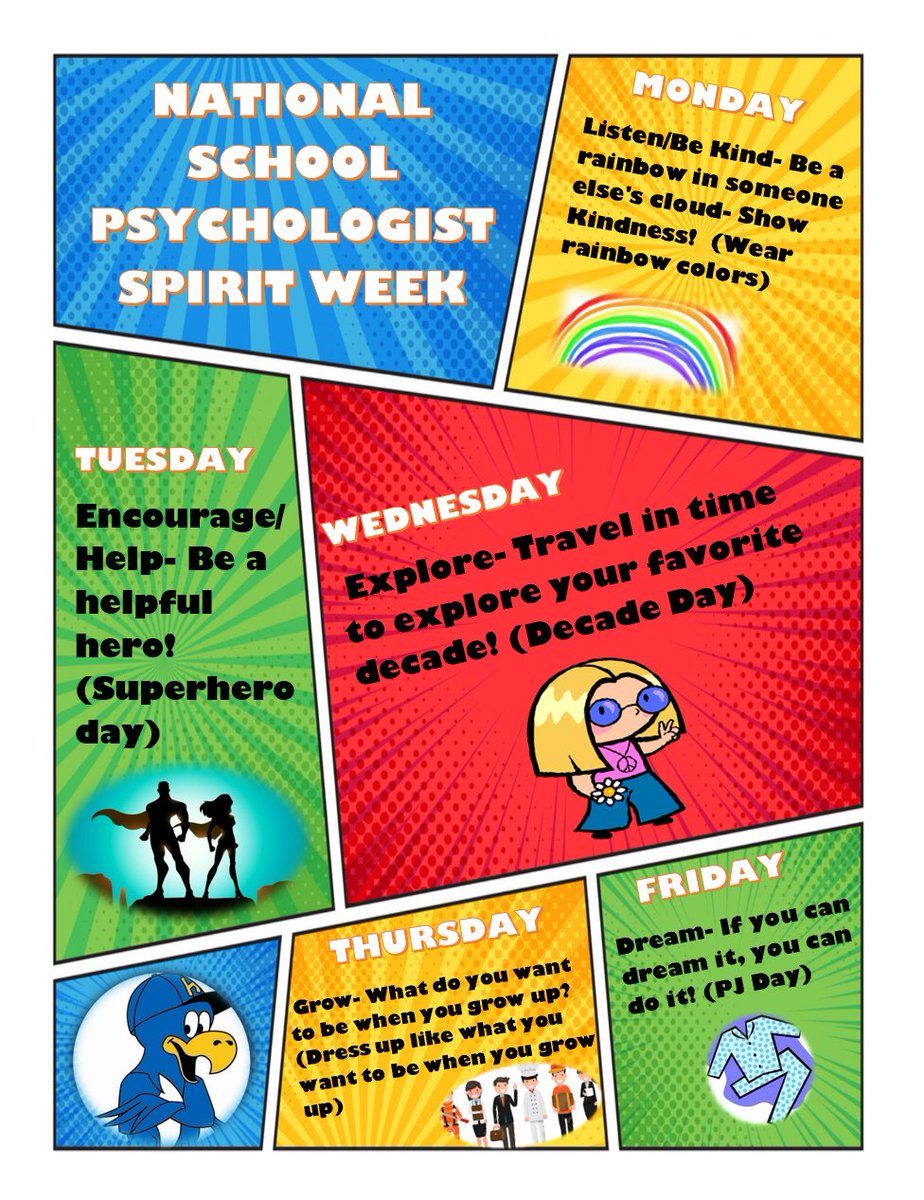 NATIONAL SCHOOL PSYCHOLOGIST SPIRIT WEEK

MONDAY

Listen/Be Kind- Be a rainbow in someone else's cloud- Show Kindness! (Wear rainbow colors)

TUESDAY

Encourage/ Help- Be a helpful hero! (Superhero day)

WEDNESDAY

Explore- Travel in time to explore your favorite decade! (Decade Day)

THURSDAY

Grow- What do you want to be when you grow up? (Dress up like what you want to be when you grow up)

FRIDAY

Dream- If you can dream it, you can do it! (PJ Day)